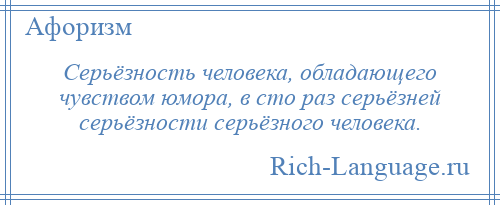 Афоризм

Серьёзность человека, обладающего чувством юмора, в сто раз серьёзней серьёзности серьёзного человека.

Rich-Language.ru